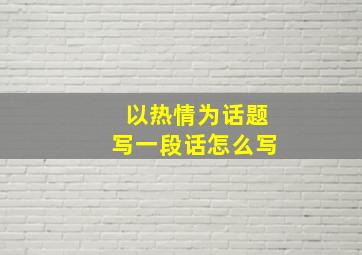 以热情为话题
写一段话怎么写